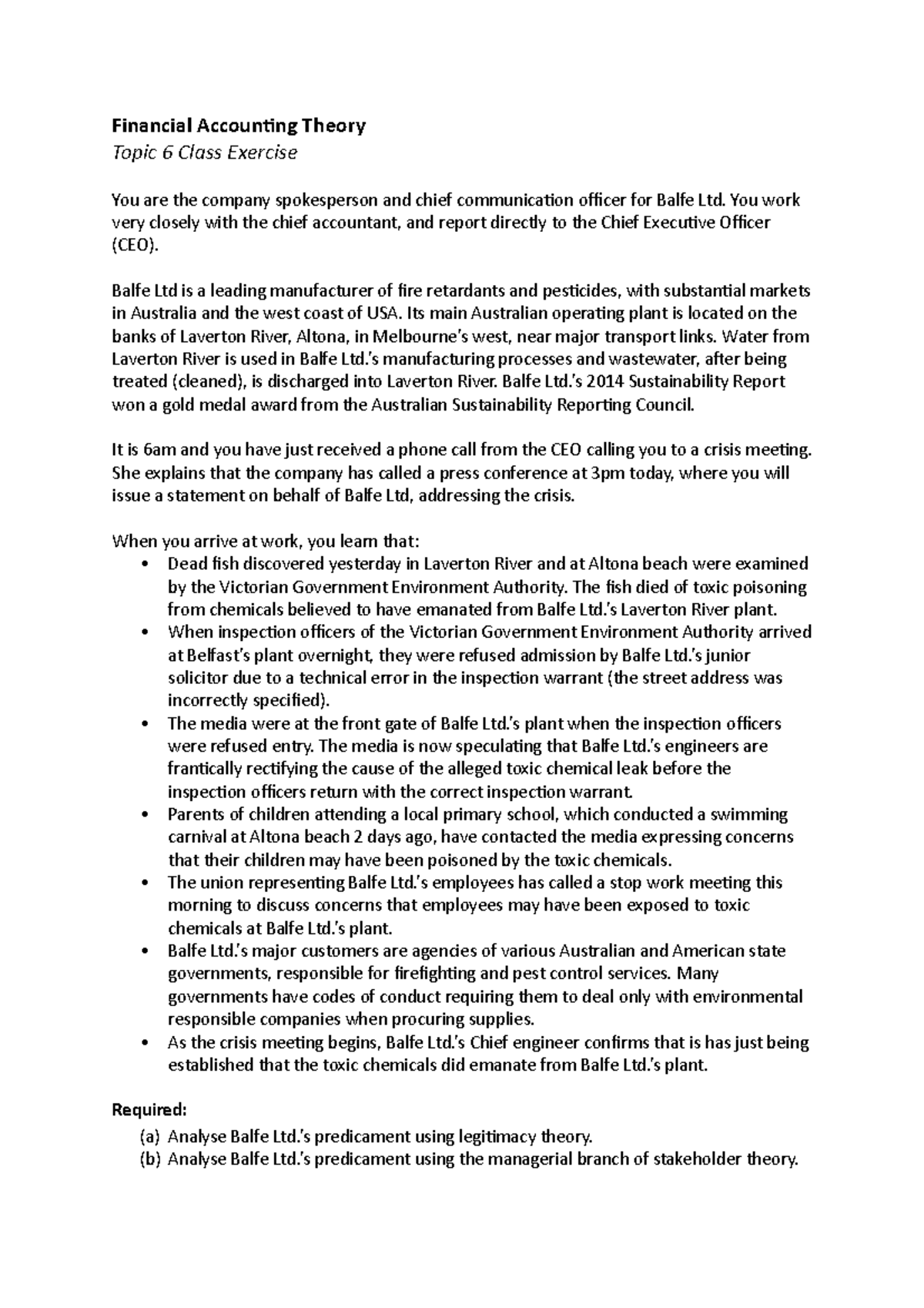 Financial Accounting Theory
Topic 6 Class Exercise

You are the company spokesperson and chief communication officer for Balfe Ltd. You work very closely with the chief accountant, and report directly to the Chief Executive Officer (CEO).

Balfe Ltd is a leading manufacturer of fire retardants and pesticides, with substantial markets in Australia and the west coast of USA. Its main Australian operating plant is located on the banks of Laverton River, Altona, in Melbourne's west, near major transport links. Water from Laverton River is used in Balfe Ltd.'s manufacturing processes and wastewater, after being treated (cleaned), is discharged into Laverton River. Balfe Ltd.'s 2014 Sustainability Report won a gold medal award from the Australian Sustainability Reporting Council.

It is 6am and you have just received a phone call from the CEO calling you to a crisis meeting. She explains that the company has called a press conference at 3pm today, where you will issue a statement on behalf of Balfe Ltd, addressing the crisis.

When you arrive at work, you learn that:
• Dead fish discovered yesterday in Laverton River and at Altona beach were examined by the Victorian Government Environment Authority. The fish died of toxic poisoning from chemicals believed to have emanated from Balfe Ltd.'s Laverton River plant.
• When inspection officers of the Victorian Government Environment Authority arrived at Belfast's plant overnight, they were refused admission by Balfe Ltd.'s junior solicitor due to a technical error in the inspection warrant (the street address was incorrectly specified).
• The media were at the front gate of Balfe Ltd.'s plant when the inspection officers were refused entry. The media is now speculating that Balfe Ltd.'s engineers are frantically rectifying the cause of the alleged toxic chemical leak before the inspection officers return with the correct inspection warrant.
• Parents of children attending a local primary school, which conducted a swimming carnival at Altona beach 2 days ago, have contacted the media expressing concerns that their children may have been poisoned by the toxic chemicals.
• The union representing Balfe Ltd.'s employees has called a stop work meeting this morning to discuss concerns that employees may have been exposed to toxic chemicals at Balfe Ltd.'s plant.
• Balfe Ltd.'s major customers are agencies of various Australian and American state governments, responsible for firefighting and pest control services. Many governments have codes of conduct requiring them to deal only with environmental responsible companies when procuring supplies.
• As the crisis meeting begins, Balfe Ltd.'s Chief engineer confirms that is has just being established that the toxic chemicals did emanate from Balfe Ltd.'s plant.

Required:
(a) Analyse Balfe Ltd.'s predicament using legitimacy theory.
(b) Analyse Balfe Ltd.'s predicament using the managerial branch of stakeholder theory.